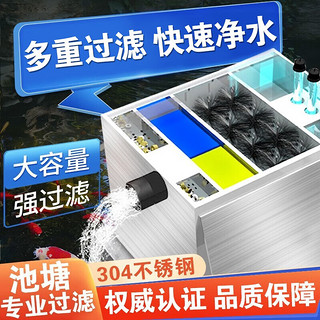 多重过滤 快速净水

大容量
强过滤

池塘
专业过滤

304不锈钢

权威认证 品质保障